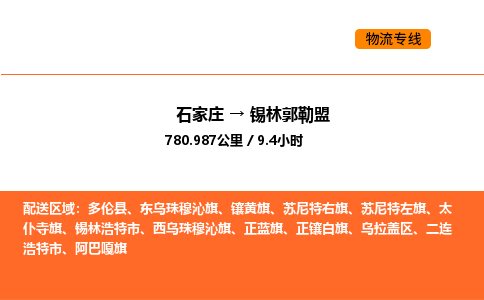 物流专线

石家庄 → 锡林郭勒盟
780.987公里 / 9.4小时

配送区域：多伦县、东乌珠穆沁旗、镶黄旗、苏尼特右旗、苏尼特左旗、太仆寺旗、锡林浩特市、西乌珠穆沁旗、正蓝旗、正镶白旗、乌拉盖区、二连浩特市、阿巴嘎旗